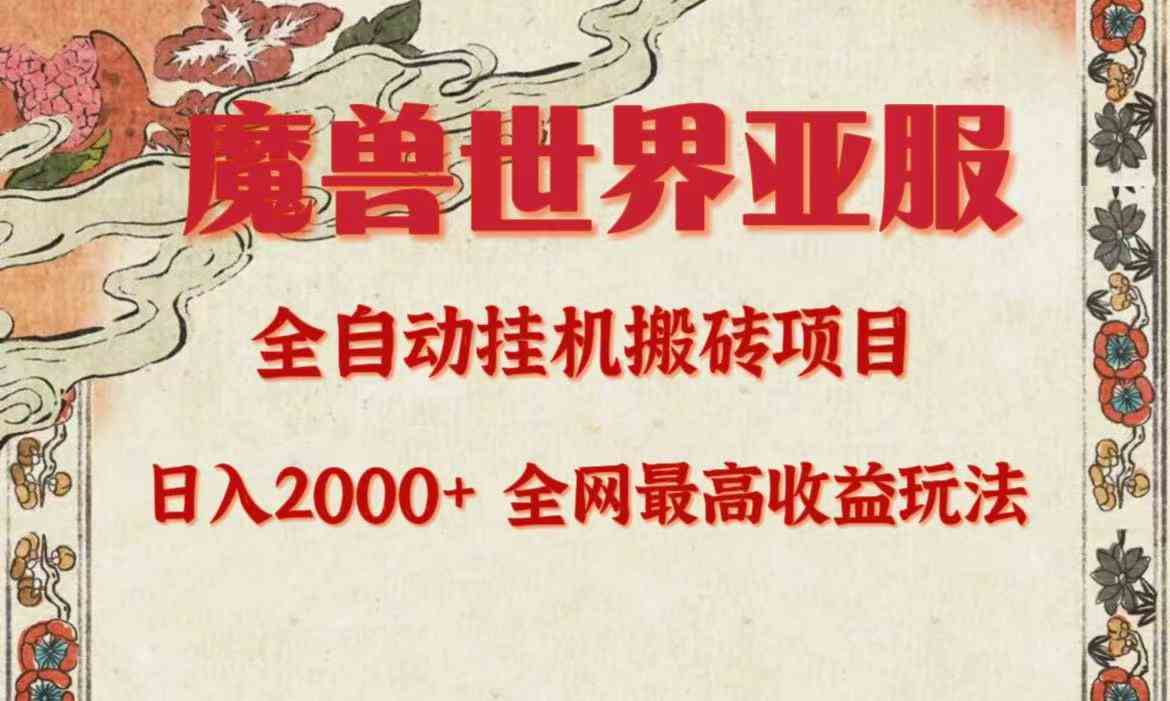 魔兽世界亚服

全自动挂机搬砖项目

日入2000+ 全网最高收益玩法